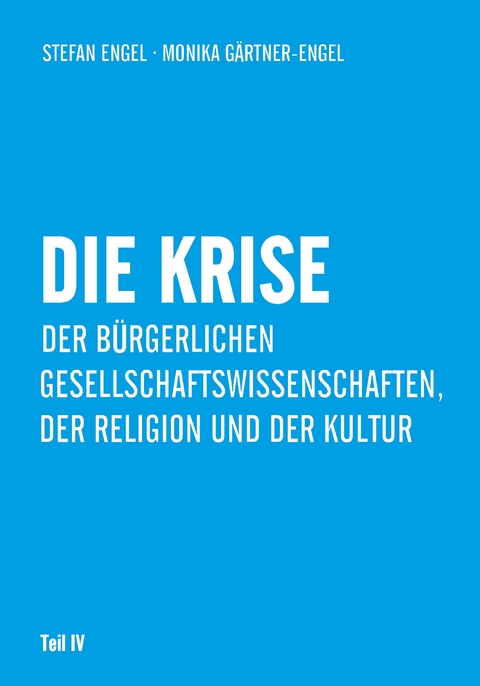 STEFAN ENGEL · MONIKA GÄRTNER-ENGEL

DIE KRISE
DER BÜRGERLICHEN GESELLSCHAFTSWISSENSCHAFTEN, DER RELIGION UND DER KULTUR

Teil IV